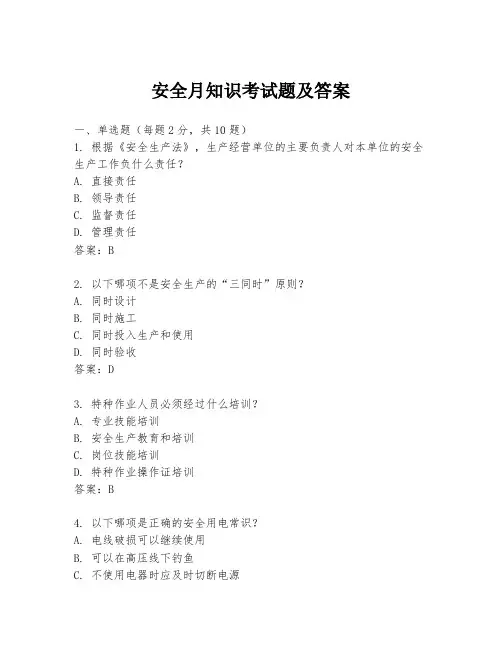 安全月知识考试题及答案

一、单选题（每题2分，共10题）

1. 根据《安全生产法》，生产经营单位的主要负责人对本单位的安全生产工作负什么责任？

A. 直接责任

B. 领导责任

C. 监督责任

D. 管理责任

答案：B

2. 以下哪项不是安全生产的“三同时”原则？

A. 同时设计

B. 同时施工

C. 同时投入生产和使用

D. 同时验收

答案：D

3. 特种作业人员必须经过什么培训？

A. 专业技能培训

B. 安全生产教育和培训

C. 岗位技能培训

D. 特种作业操作证培训

答案：B

4. 以下哪项是正确的安全用电常识？

A. 电线破损可以继续使用

B. 可以在高压线下钓鱼

C. 不使用电器时应及时切断电源